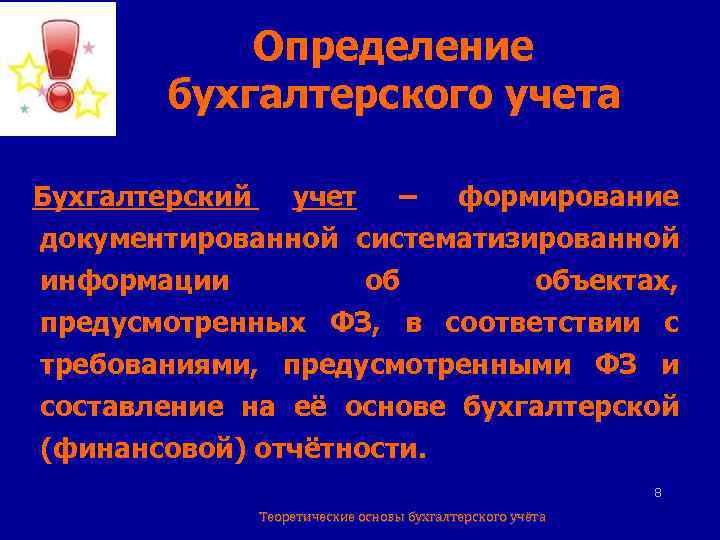 Определение бухгалтерского учета

Бухгалтерский учет – формирование документированной систематизированной информации об объектах, предусмотренных ФЗ, в соответствии с требованиями, предусмотренными ФЗ и составление на её основе бухгалтерской (финансовой) отчётности.

8

Теоретические основы бухгалтерского учёта